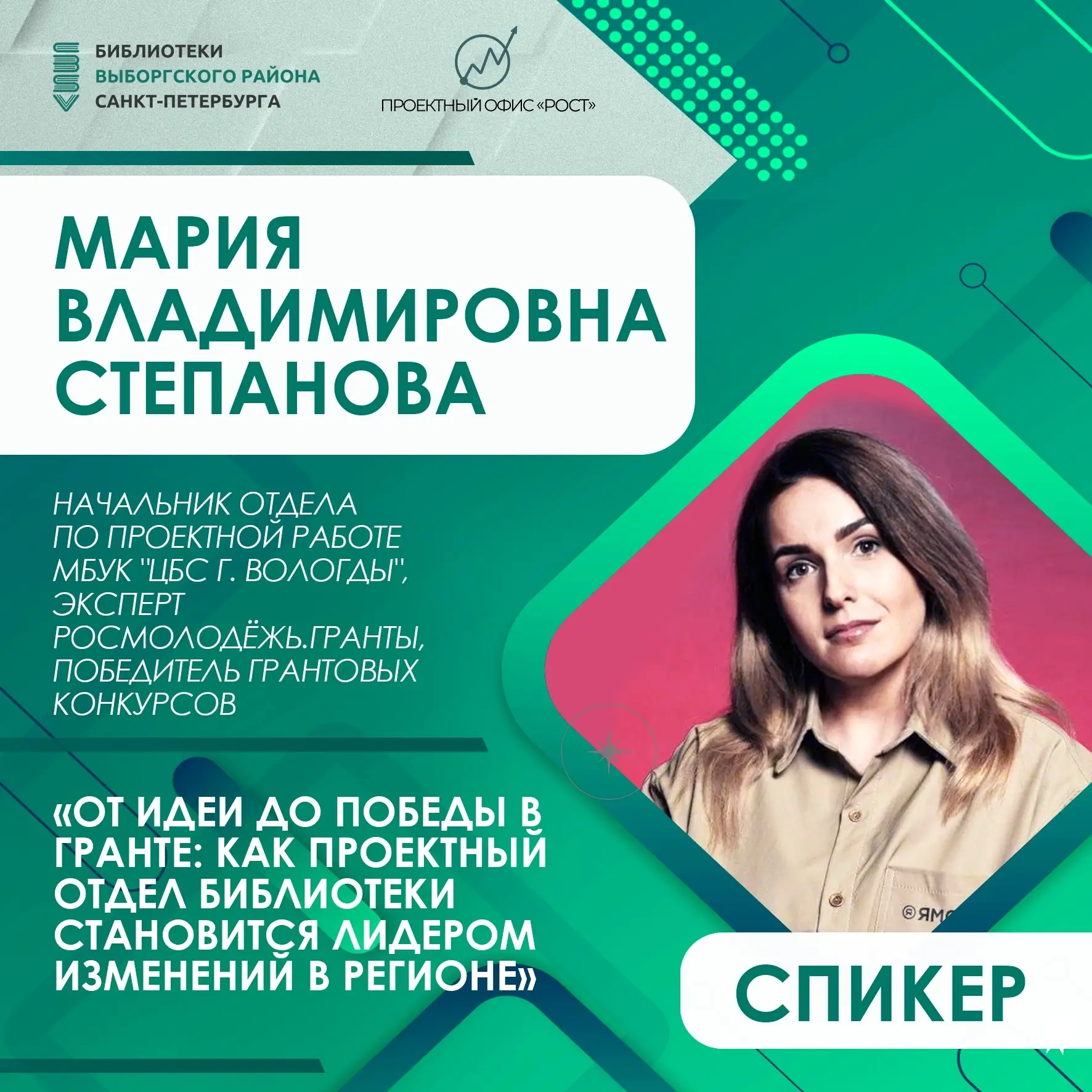 БИБЛИОТЕКИ
ВЫБОРГСКОГО РАЙОНА
САНКТ-ПЕТЕРБУРГА

ПРОЕКТНЫЙ ОФИС «РОСТ»

МАРИЯ
ВЛАДИМИРОВНА
СТЕПАНОВА

НАЧАЛЬНИК ОТДЕЛА ПО ПРОЕКТНОЙ РАБОТЕ МБУК "ЦБС Г. ВОЛОГДЫ", ЭКСПЕРТ РОСМОЛОДЁЖЬ.ГРАНТЫ, ПОБЕДИТЕЛЬ ГРАНТОВЫХ КОНКУРСОВ

«ОТ ИДЕИ ДО ПОБЕДЫ В ГРАНТЕ: КАК ПРОЕКТНЫЙ ОТДЕЛ БИБЛИОТЕКИ СТАНОВИТСЯ ЛИДЕРОМ ИЗМЕНЕНИЙ В РЕГИОНЕ»

СПИКЕР